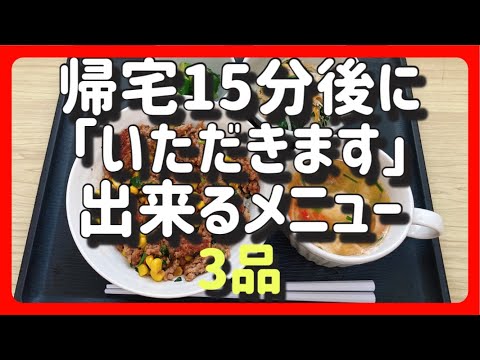 帰宅15分後に
「いただきます」
出来るメニュー
3品